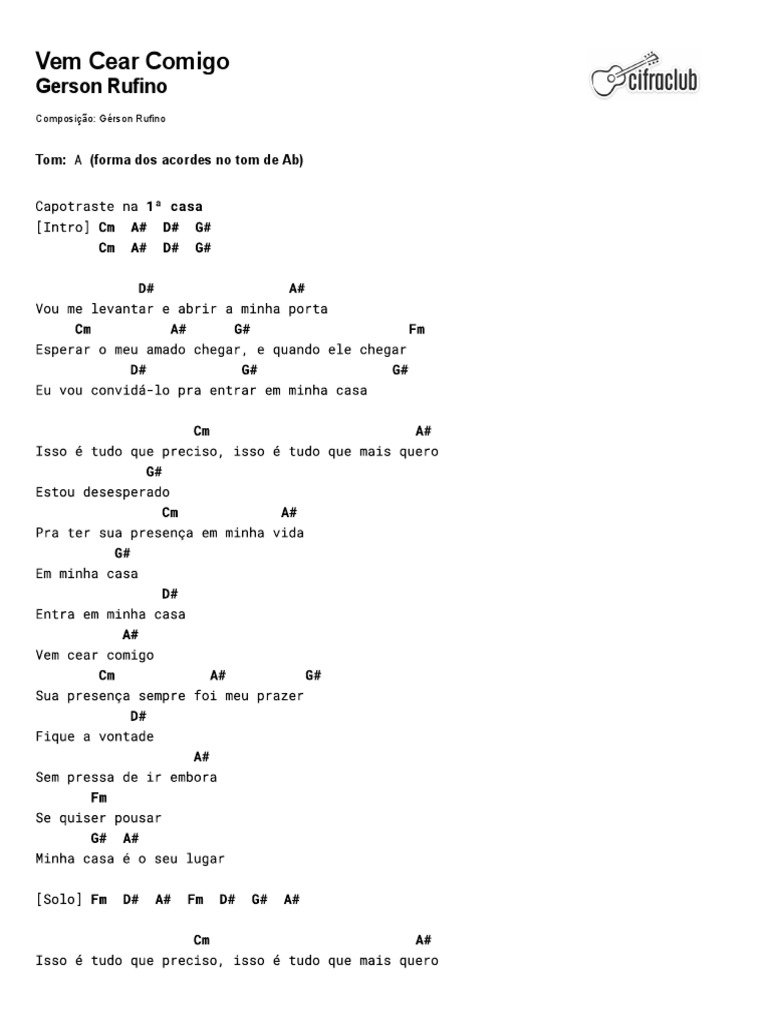 Vem Cear Comigo
Gerson Rufino

cifraclub

Composição: Gérson Rufino

Tom: A (forma dos acordes no tom de Ab)

Capotraste na 1ª casa
[Intro] Cm A# D# G#
Cm A# D# G#

D# A#
Vou me levantar e abrir a minha porta
Cm A# G# Fm
Esperar o meu amado chegar, e quando ele chegar
D# G# G#
Eu vou convidá-lo pra entrar em minha casa

Cm A#
Isso é tudo que preciso, isso é tudo que mais quero
G#
Estou desesperado
Cm A#
Pra ter sua presença em minha vida
G#
Em minha casa
D#
Entra em minha casa
A#
Vem cear comigo
Cm A# G#
Sua presença sempre foi meu prazer
D#
Fique a vontade
A#
Sem pressa de ir embora
Fm
Se quiser pousar
G# A#
Minha casa é o seu lugar

[Solo] Fm D# A# Fm D# G# A#

Cm A#
Isso é tudo que preciso, isso é tudo que mais quero